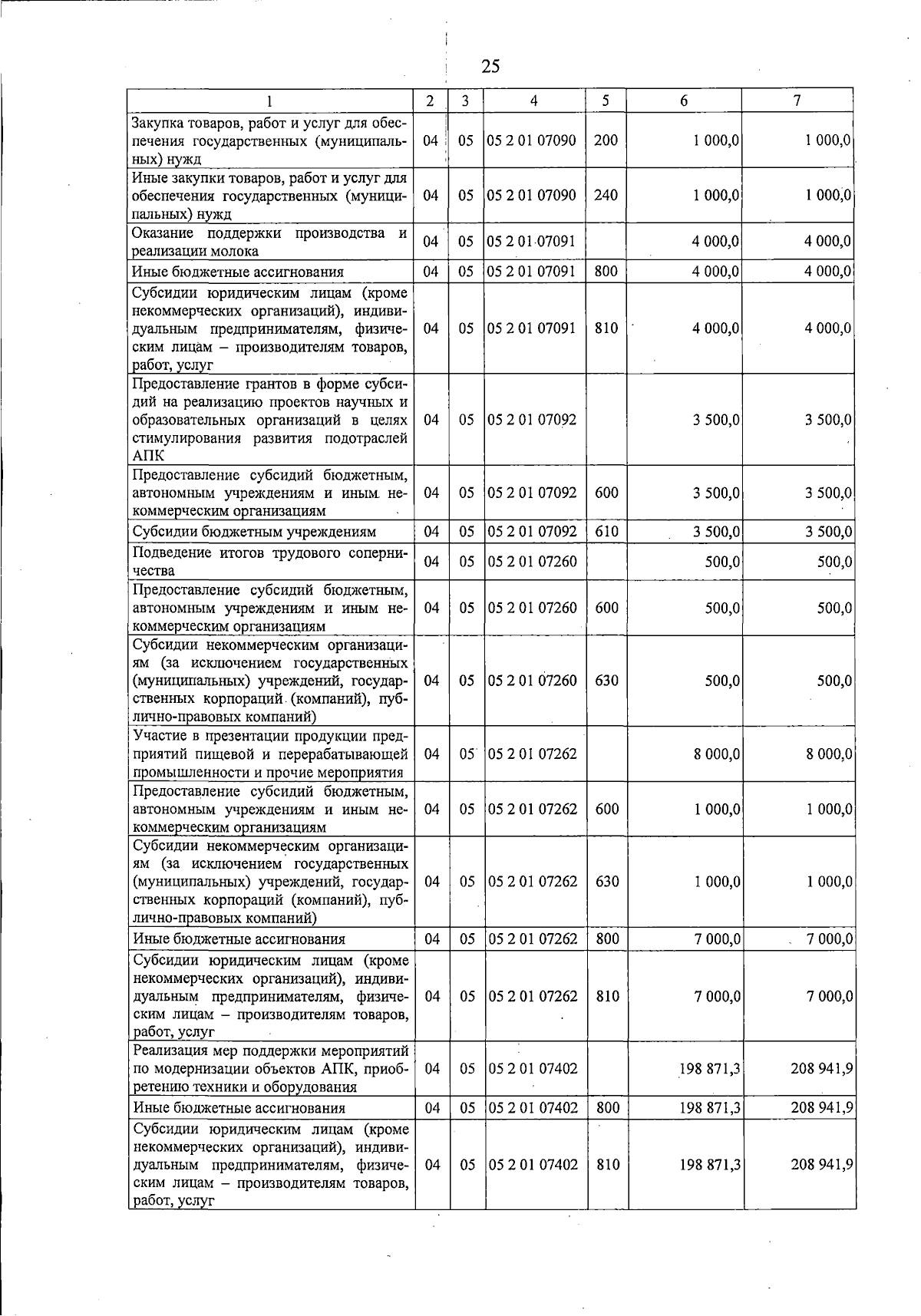 25

| 1 | 2 | 3 | 4 | 5 | 6 | 7 |
|---|---|---|---|---|---|---|
| Закупка товаров, работ и услуг для обеспечения государственных (муниципальных) нужд | 04 | 05 | 05 2 01 07090 | 200 | 1 000,0 | 1 000,0 |
| Иные закупки товаров, работ и услуг для обеспечения государственных (муниципальных) нужд | 04 | 05 | 05 2 01 07090 | 240 | 1 000,0 | 1 000,0 |
| Оказание поддержки производства и реализации молока | 04 | 05 | 05 2 01 07091 | | 4 000,0 | 4 000,0 |
| Иные бюджетные ассигнования | 04 | 05 | 05 2 01 07091 | 800 | 4 000,0 | 4 000,0 |
| Субсидии юридическим лицам (кроме некоммерческих организаций), индивидуальным предпринимателям, физическим лицам – производителям товаров, работ, услуг | 04 | 05 | 05 2 01 07091 | 810 | 4 000,0 | 4 000,0 |
| Предоставление грантов в форме субсидий на реализацию проектов научных и образовательных организаций в целях стимулирования развития подотраслей АПК | 04 | 05 | 05 2 01 07092 | | 3 500,0 | 3 500,0 |
| Предоставление субсидий бюджетным, автономным учреждениям и иным некоммерческим организациям | 04 | 05 | 05 2 01 07092 | 600 | 3 500,0 | 3 500,0 |
| Субсидии бюджетным учреждениям | 04 | 05 | 05 2 01 07092 | 610 | 3 500,0 | 3 500,0 |
| Подведение итогов трудового соперничества | 04 | 05 | 05 2 01 07260 | | 500,0 | 500,0 |
| Предоставление субсидий бюджетным, автономным учреждениям и иным некоммерческим организациям | 04 | 05 | 05 2 01 07260 | 600 | 500,0 | 500,0 |
| Субсидии некоммерческим организациям (за исключением государственных (муниципальных) учреждений, государственных корпораций (компаний), публично-правовых компаний) | 04 | 05 | 05 2 01 07260 | 630 | 500,0 | 500,0 |
| Участие в презентации продукции предприятий пищевой и перерабатывающей промышленности и прочие мероприятия | 04 | 05 | 05 2 01 07262 | | 8 000,0 | 8 000,0 |
| Предоставление субсидий бюджетным, автономным учреждениям и иным некоммерческим организациям | 04 | 05 | 05 2 01 07262 | 600 | 1 000,0 | 1 000,0 |
| Субсидии некоммерческим организациям (за исключением государственных (муниципальных) учреждений, государственных корпораций (компаний), публично-правовых компаний) | 04 | 05 | 05 2 01 07262 | 630 | 1 000,0 | 1 000,0 |
| Иные бюджетные ассигнования | 04 | 05 | 05 2 01 07262 | 800 | 7 000,0 | 7 000,0 |
| Субсидии юридическим лицам (кроме некоммерческих организаций), индивидуальным предпринимателям, физическим лицам – производителям товаров, работ, услуг | 04 | 05 | 05 2 01 07262 | 810 | 7 000,0 | 7 000,0 |
| Реализация мер поддержки мероприятий по модернизации объектов АПК, приобретению техники и оборудования | 04 | 05 | 05 2 01 07402 | | 198 871,3 | 208 941,9 |
| Иные бюджетные ассигнования | 04 | 05 | 05 2 01 07402 | 800 | 198 871,3 | 208 941,9 |
| Субсидии юридическим лицам (кроме некоммерческих организаций), индивидуальным предпринимателям, физическим лицам – производителям товаров, работ, услуг | 04 | 05 | 05 2 01 07402 | 810 | 198 871,3 | 208 941,9 |